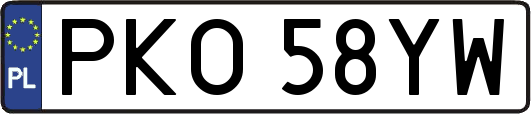 PL
PKO 58YW